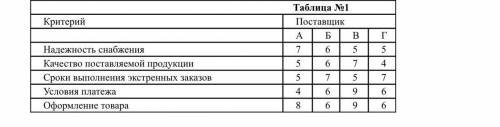 Таблица №1

| Критерий | Поставщик | | | |
|---|---|---|---|---|
| | А | Б | В | Г |
| Надежность снабжения | 7 | 6 | 5 | 5 |
| Качество поставляемой продукции | 5 | 6 | 7 | 4 |
| Сроки выполнения экстренных заказов | 5 | 7 | 5 | 7 |
| Условия платежа | 4 | 6 | 9 | 6 |
| Оформление товара | 8 | 6 | 9 | 6 |